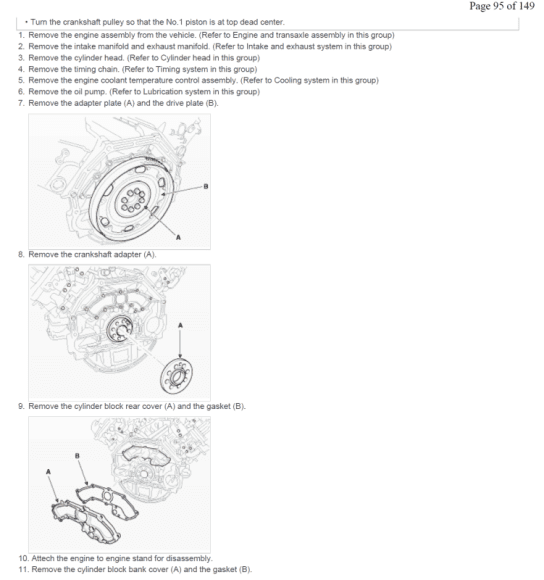 Page 95 of 149

• Turn the crankshaft pulley so that the No.1 piston is at top dead center.

1. Remove the engine assembly from the vehicle. (Refer to Engine and transaxle assembly in this group)
2. Remove the intake manifold and exhaust manifold. (Refer to Intake and exhaust system in this group)
3. Remove the cylinder head. (Refer to Cylinder head in this group)
4. Remove the timing chain. (Refer to Timing system in this group)
5. Remove the engine coolant temperature control assembly. (Refer to Cooling system in this group)
6. Remove the oil pump. (Refer to Lubrication system in this group)
7. Remove the adapter plate (A) and the drive plate (B).

B

A

8. Remove the crankshaft adapter (A).

A

9. Remove the cylinder block rear cover (A) and the gasket (B).

B

A

10. Attech the engine to engine stand for disassembly.
11. Remove the cylinder block bank cover (A) and the gasket (B).